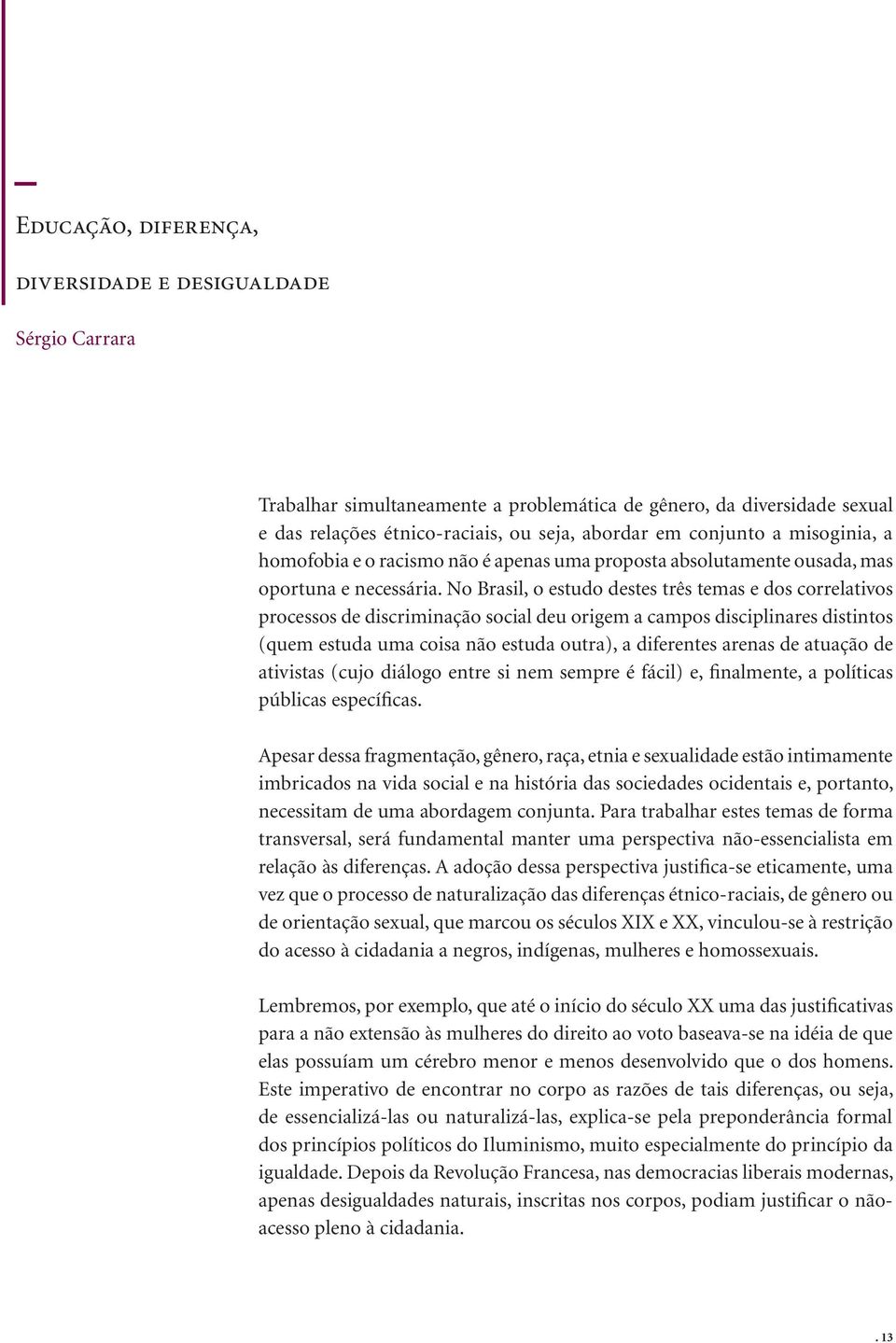 Educação, diferença,

diversidade e desigualdade

Sérgio Carrara

Trabalhar simultaneamente a problemática de gênero, da diversidade sexual e das relações étnico-raciais, ou seja, abordar em conjunto a misoginia, a homofobia e o racismo não é apenas uma proposta absolutamente ousada, mas oportuna e necessária. No Brasil, o estudo destes três temas e dos correlativos processos de discriminação social deu origem a campos disciplinares distintos (quem estuda uma coisa não estuda outra), a diferentes arenas de atuação de ativistas (cujo diálogo entre si nem sempre é fácil) e, finalmente, a políticas públicas específicas.

Apesar dessa fragmentação, gênero, raça, etnia e sexualidade estão intimamente imbricados na vida social e na história das sociedades ocidentais e, portanto, necessitam de uma abordagem conjunta. Para trabalhar estes temas de forma transversal, será fundamental manter uma perspectiva não-essencialista em relação às diferenças. A adoção dessa perspectiva justifica-se eticamente, uma vez que o processo de naturalização das diferenças étnico-raciais, de gênero ou de orientação sexual, que marcou os séculos XIX e XX, vinculou-se à restrição do acesso à cidadania a negros, indígenas, mulheres e homossexuais.

Lembremos, por exemplo, que até o início do século XX uma das justificativas para a não extensão às mulheres do direito ao voto baseava-se na idéia de que elas possuíam um cérebro menor e menos desenvolvido que o dos homens. Este imperativo de encontrar no corpo as razões de tais diferenças, ou seja, de essencializá-las ou naturalizá-las, explica-se pela preponderância formal dos princípios políticos do Iluminismo, muito especialmente do princípio da igualdade. Depois da Revolução Francesa, nas democracias liberais modernas, apenas desigualdades naturais, inscritas nos corpos, podiam justificar o não-acesso pleno à cidadania.

. 13